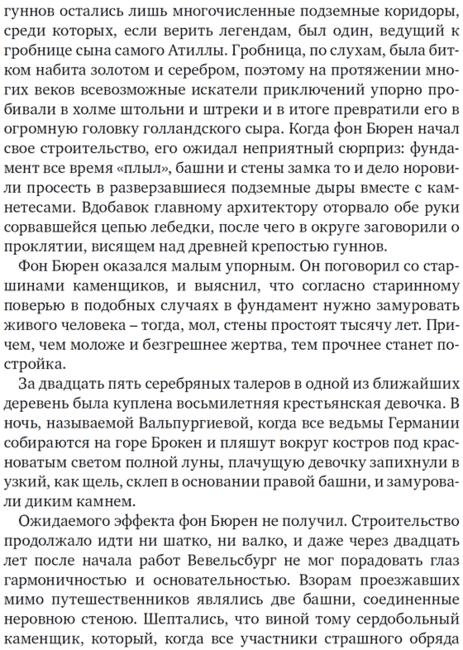 гуннов остались лишь многочисленные подземные коридоры, среди которых, если верить легендам, был один, ведущий к гробнице сына самого Атиллы. Гробница, по слухам, была битком набита золотом и серебром, поэтому на протяжении многих веков всевозможные искатели приключений упорно пробивали в холме штольни и штреки и в итоге превратили его в огромную головку голландского сыра. Когда фон Бюрен начал свое строительство, его ожидал неприятный сюрприз: фундамент все время «плыл», башни и стены замка то и дело норовили просесть в разверзавшиеся подземные дыры вместе с каменетесами. Вдобавок главному архитектору оторвало обе руки сорвавшейся цепью лебедки, после чего в округе заговорили о проклятии, висящем над древней крепостью гуннов.

Фон Бюрен оказался малым упорным. Он поговорил со старшинами каменщиков, и выяснил, что согласно старинному поверью в подобных случаях в фундамент нужно замуровать живого человека – тогда, мол, стены простоят тысячу лет. Причем, чем моложе и безгрешнее жертва, тем прочнее станет постройка.

За двадцать пять серебряных талеров в одной из ближайших деревень была куплена восьмилетняя крестьянская девочка. В ночь, называемой Вальпургиевой, когда все ведьмы Германии собираются на горе Брокен и пляшут вокруг костров под красноватым светом полной луны, плачущую девочку запихнули в узкий, как щель, склеп в основании правой башни, и замуровали диким камнем.

Ожидаемого эффекта фон Бюрен не получил. Строительство продолжало идти ни шатко, ни валко, и даже через двадцать лет после начала работ Вевельсбург не мог порадовать глаз гармоничностью и основательностью. Взорам проезжавших мимо путешественников являлись две башни, соединенные неровною стеною. Шептались, что виной тому сердобольный каменщик, который, когда все участники страшного обряда